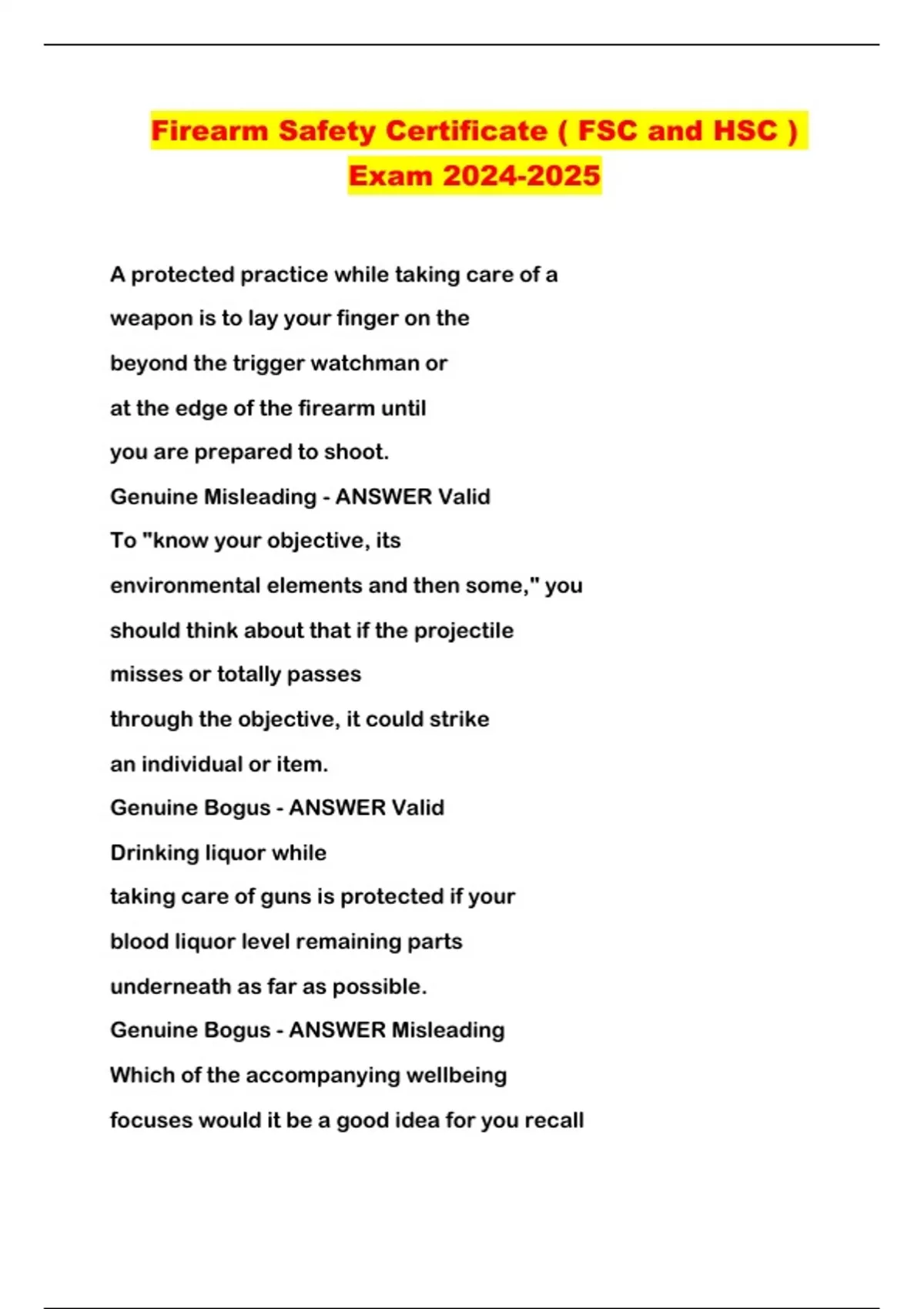 Firearm Safety Certificate ( FSC and HSC ) Exam 2024-2025

A protected practice while taking care of a weapon is to lay your finger on the beyond the trigger watchman or at the edge of the firearm until you are prepared to shoot.
Genuine Misleading - ANSWER Valid
To "know your objective, its environmental elements and then some," you should think about that if the projectile misses or totally passes through the objective, it could strike an individual or item.
Genuine Bogus - ANSWER Valid
Drinking liquor while taking care of guns is protected if your blood liquor level remaining parts underneath as far as possible.
Genuine Bogus - ANSWER Misleading
Which of the accompanying wellbeing focuses would it be a good idea for you recall